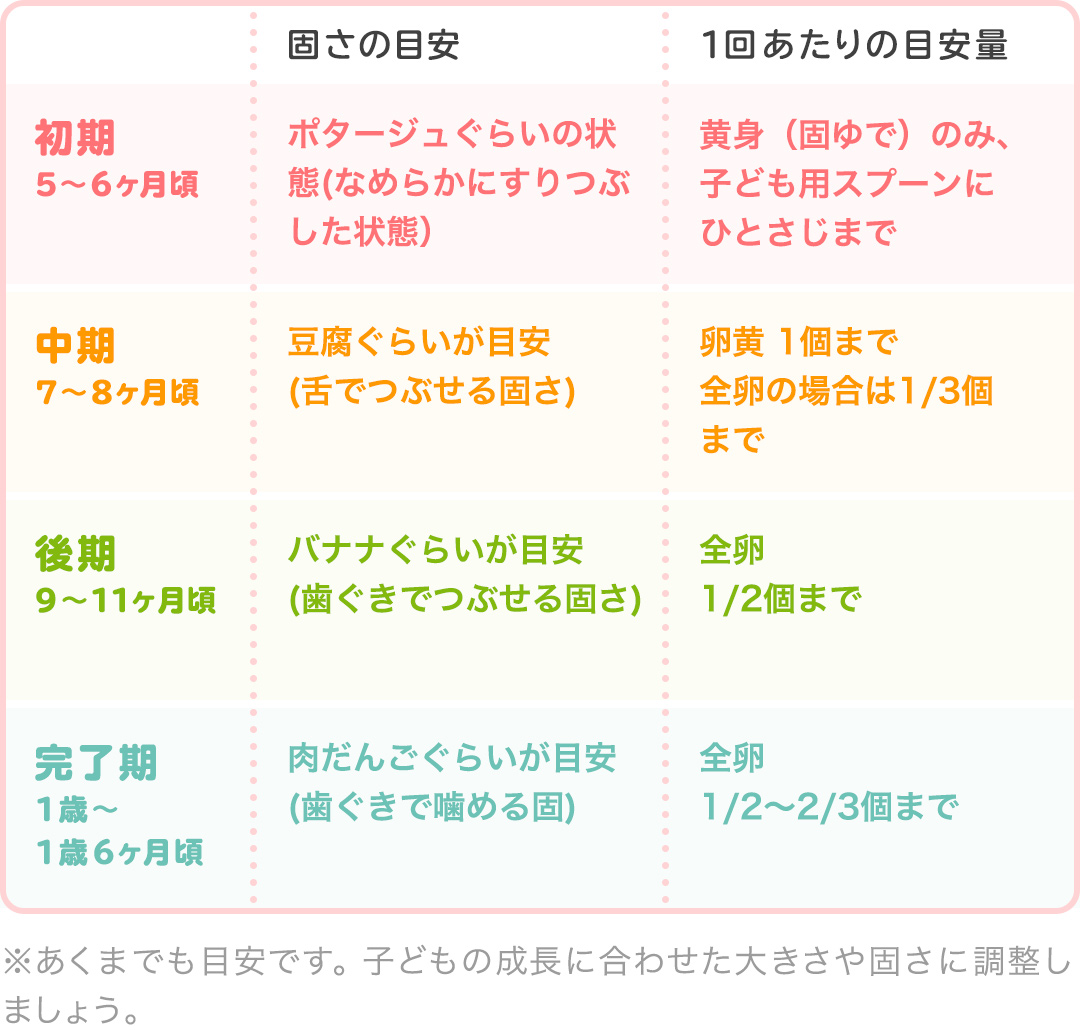 |  | 固さの目安 | 1回あたりの目安量 |
|---|---|---|
| 初期 5～6ヶ月頃 | ポタージュぐらいの状態(なめらかにすりつぶした状態) | 黄身（固ゆで）のみ、子ども用スプーンにひとさじまで |
| 中期 7～8ヶ月頃 | 豆腐ぐらいが目安 (舌でつぶせる固さ) | 卵黄 1個まで 全卵の場合は1/3個まで |
| 後期 9～11ヶ月頃 | バナナぐらいが目安 (歯ぐきでつぶせる固さ) | 全卵 1/2個まで |
| 完了期 1歳～ 1歳6ヶ月頃 | 肉だんごぐらいが目安 (歯ぐきで噛める固) | 全卵 1/2～2/3個まで |

※あくまでも目安です。子どもの成長に合わせた大きさや固さに調整しましょう。